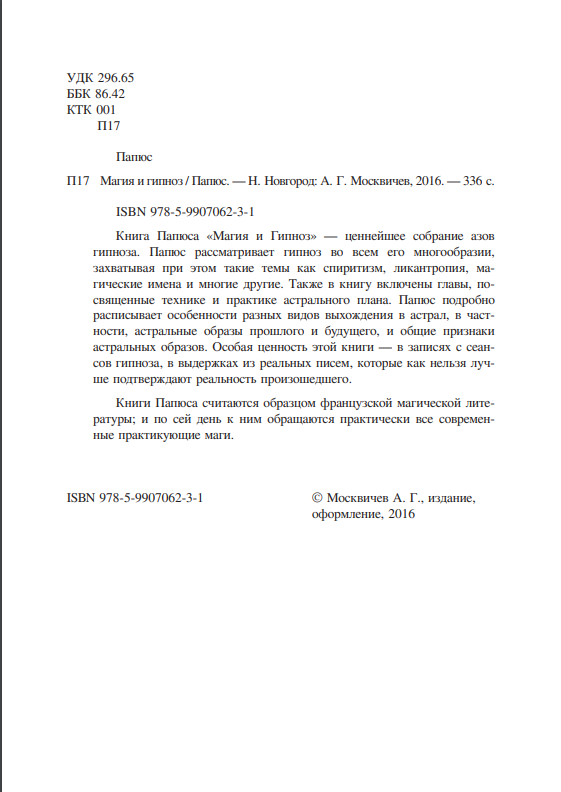 УДК 296.65
ББК 86.42
КТК 001
П17

Папюс

П17 Магия и гипноз / Папюс. — Н. Новгород: А. Г. Москвичев, 2016. — 336 с.

ISBN 978-5-9907062-3-1

Книга Папюса «Магия и Гипноз» — ценнейшее собрание азов гипноза. Папюс рассматривает гипноз во всем его многообразии, захватывая при этом такие темы как спиритизм, ликантропия, магические имена и многие другие. Также в книгу включены главы, посвященные технике и практике астрального плана. Папюс подробно расписывает особенности разных видов выхождения в астрал, в частности, астральные образы прошлого и будущего, и общие признаки астральных образов. Особая ценность этой книги — в записях с сеансов гипноза, в выдержках из реальных писем, которые как нельзя лучше подтверждают реальность произошедшего.

Книги Папюса считаются образцом французской магической литературы; и по сей день к ним обращаются практически все современные практикующие маги.

ISBN 978-5-9907062-3-1

© Москвичев А. Г., издание, оформление, 2016